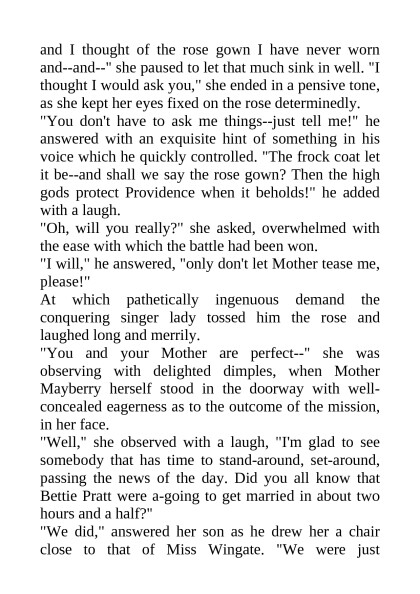 and I thought of the rose gown I have never worn and--and--" she paused to let that much sink in well. "I thought I would ask you," she ended in a pensive tone, as she kept her eyes fixed on the rose determinedly.

"You don't have to ask me things--just tell me!" he answered with an exquisite hint of something in his voice which he quickly controlled. "The frock coat let it be--and shall we say the rose gown? Then the high gods protect Providence when it beholds!" he added with a laugh.

"Oh, will you really?" she asked, overwhelmed with the ease with which the battle had been won.

"I will," he answered, "only don't let Mother tease me, please!"

At which pathetically ingenuous demand the conquering singer lady tossed him the rose and laughed long and merrily.

"You and your Mother are perfect--" she was observing with delighted dimples, when Mother Mayberry herself stood in the doorway with well-concealed eagerness as to the outcome of the mission, in her face.

"Well," she observed with a laugh, "I'm glad to see somebody that has time to stand-around, set-around, passing the news of the day. Did you all know that Bettie Pratt were a-going to get married in about two hours and a half?"

"We did," answered her son as he drew her a chair close to that of Miss Wingate. "We were just